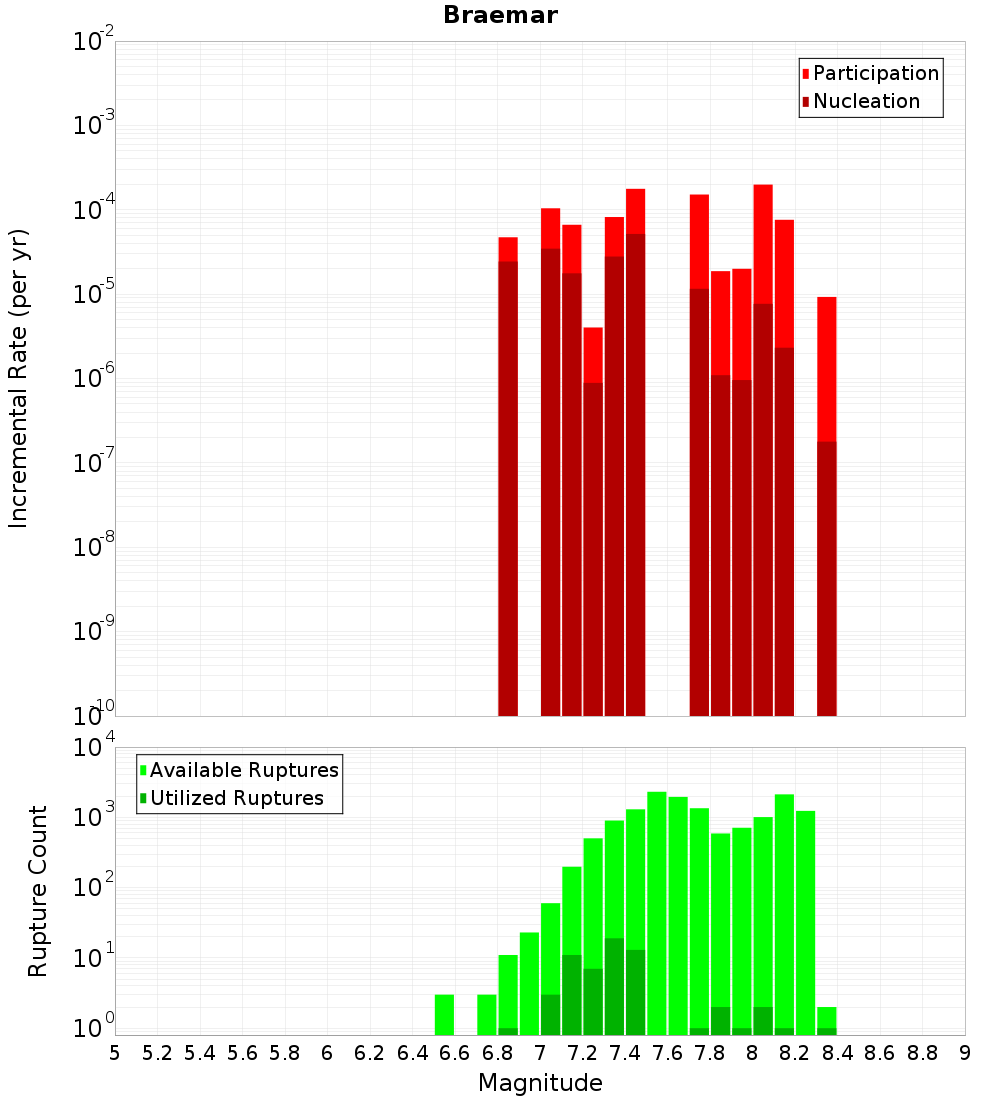 Braemar

Participation
Nucleation

Incremental Rate (per yr)

$10^{-2}$
$10^{-3}$
$10^{-4}$
$10^{-5}$
$10^{-6}$
$10^{-7}$
$10^{-8}$
$10^{-9}$
$10^{-10}$

Available Ruptures
Utilized Ruptures

Rupture Count

$10^{4}$
$10^{3}$
$10^{2}$
$10^{1}$
$10^{0}$

5 5.2 5.4 5.6 5.8 6 6.2 6.4 6.6 6.8 7 7.2 7.4 7.6 7.8 8 8.2 8.4 8.6 8.8 9

Magnitude